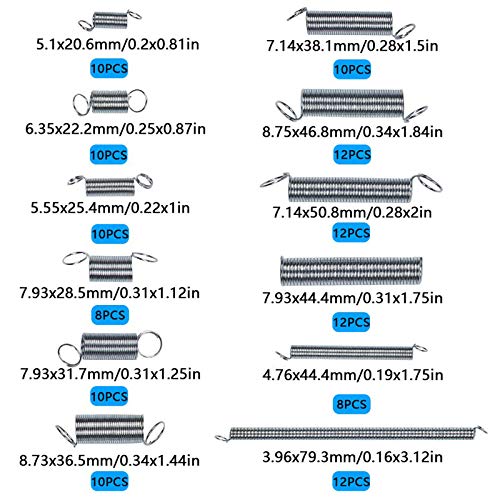 5.1x20.6mm/0.2x0.81in

10PCS

6.35x22.2mm/0.25x0.87in

10PCS

5.55x25.4mm/0.22x1in

10PCS

7.93x28.5mm/0.31x1.12in

8PCS

7.93x31.7mm/0.31x1.25in

10PCS

8.73x36.5mm/0.34x1.44in

10PCS

7.14x38.1mm/0.28x1.5in

10PCS

8.75x46.8mm/0.34x1.84in

12PCS

7.14x50.8mm/0.28x2in

12PCS

7.93x44.4mm/0.31x1.75in

12PCS

4.76x44.4mm/0.19x1.75in

8PCS

3.96x79.3mm/0.16x3.12in

12PCS